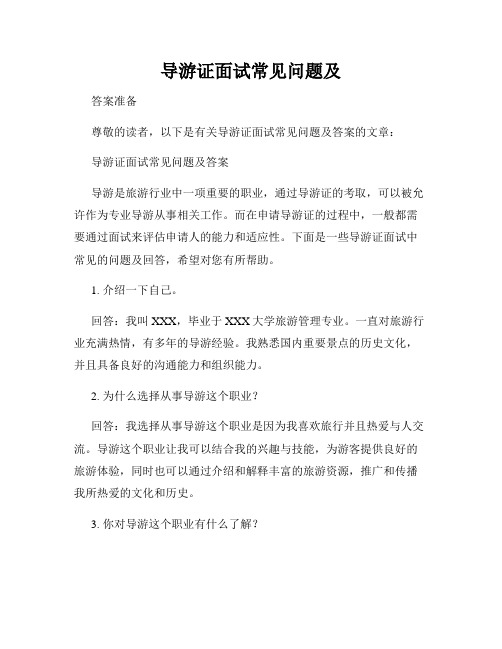 导游证面试常见问题及

答案准备

尊敬的读者，以下是有关导游证面试常见问题及答案的文章：

导游证面试常见问题及答案

导游是旅游行业中一项重要的职业，通过导游证的考取，可以被允许作为专业导游从事相关工作。而在申请导游证的过程中，一般都需要通过面试来评估申请人的能力和适应性。下面是一些导游证面试中常见的问题及回答，希望对您有所帮助。

1. 介绍一下自己。

回答：我叫 XXX，毕业于 XXX 大学旅游管理专业。一直对旅游行业充满热情，有多年的导游经验。我熟悉国内重要景点的历史文化，并且具备良好的沟通能力和组织能力。

2. 为什么选择从事导游这个职业？

回答：我选择从事导游这个职业是因为我喜欢旅行并且热爱与人交流。导游这个职业让我可以结合我的兴趣与技能，为游客提供良好的旅游体验，同时也可以通过介绍和解释丰富的旅游资源，推广和传播我所热爱的文化和历史。

3. 你对导游这个职业有什么了解？